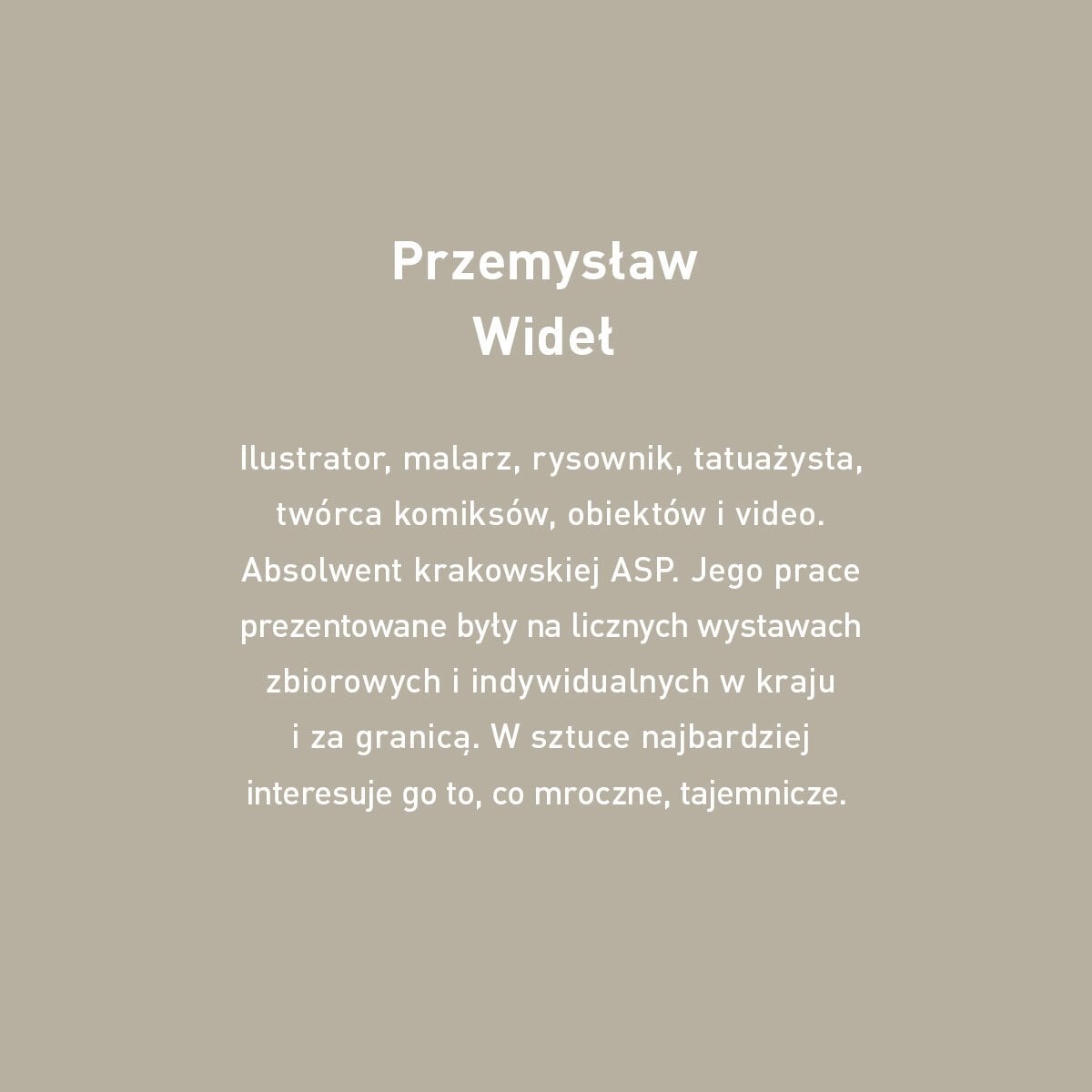 Przemysław
Wideł

Ilustrator, malarz, rysownik, tatuażysta, twórca komiksów, obiektów i video. Absolwent krakowskiej ASP. Jego prace prezentowane były na licznych wystawach zbiorowych i indywidualnych w kraju i za granicą. W sztuce najbardziej interesuje go to, co mroczne, tajemnicze.